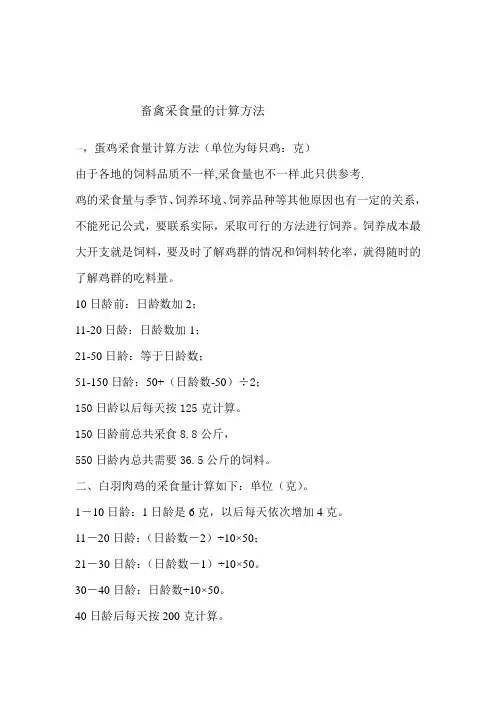 畜禽采食量的计算方法

一，蛋鸡采食量计算方法（单位为每只鸡：克）

由于各地的饲料品质不一样,采食量也不一样.此只供参考.

鸡的采食量与季节、饲养环境、饲养品种等其他原因也有一定的关系，不能死记公式，要联系实际，采取可行的方法进行饲养。饲养成本最大开支就是饲料，要及时了解鸡群的情况和饲料转化率，就得随时的了解鸡群的吃料量。

10 日龄前：日龄数加 2；

11-20 日龄：日龄数加 1；

21-50 日龄：等于日龄数；

51-150 日龄：50+（日龄数-50）÷2；

150 日龄以后每天按 125 克计算。

150 日龄前总共采食 8.8 公斤，

550 日龄内总共需要 36.5 公斤的饲料。

二、白羽肉鸡的采食量计算如下：单位（克）。

1－10 日龄：1 日龄是 6 克，以后每天依次增加 4 克。

11－20 日龄：（日龄数－2）÷10×50；

21－30 日龄：（日龄数－1）÷10×50。

30－40 日龄：日龄数÷10×50。

40 日龄后每天按 200 克计算。